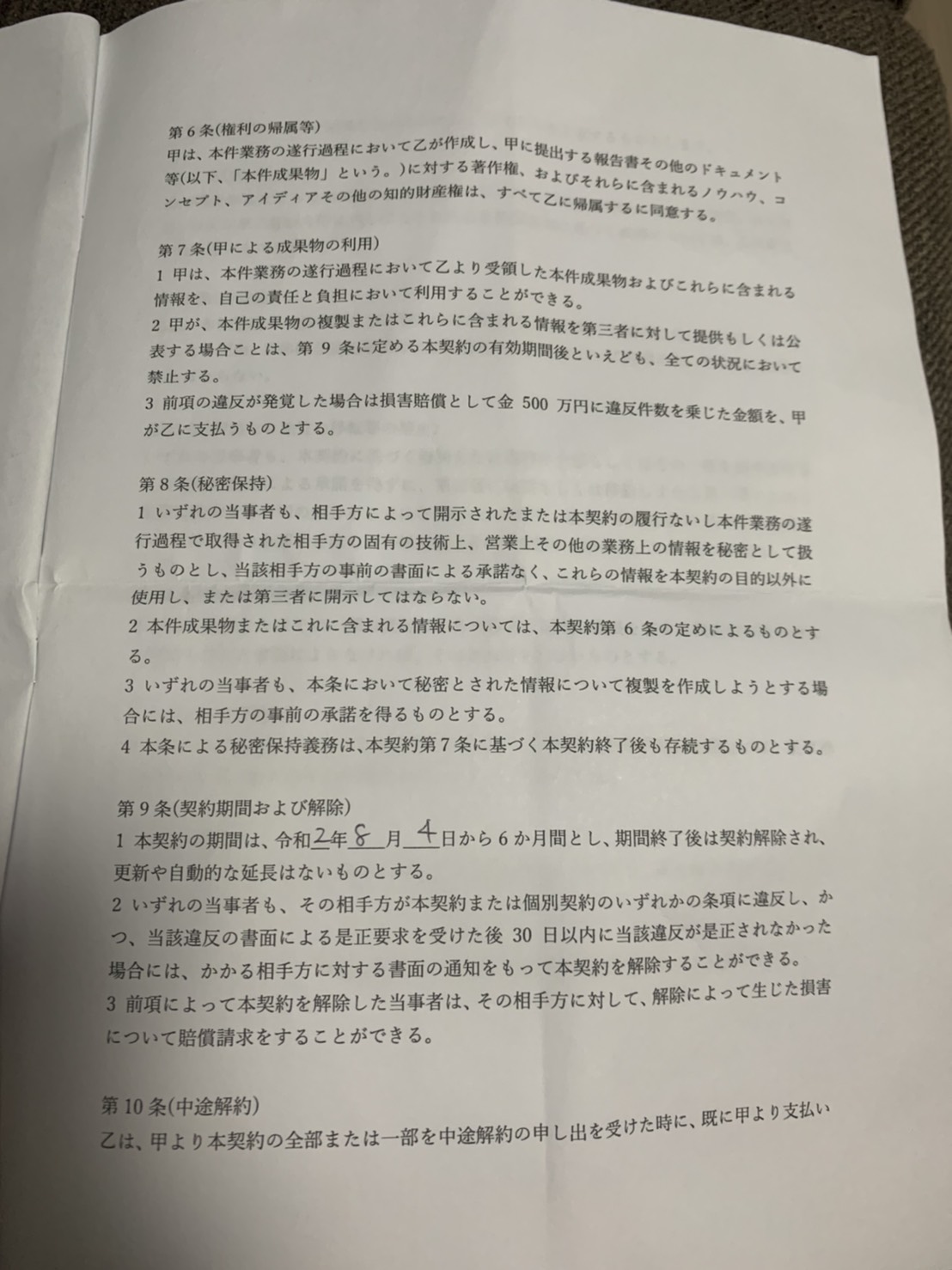 第6条(権利の帰属等)
甲は、本件業務の遂行過程において乙が作成し、甲に提出する報告書その他のドキュメント等(以下、「本件成果物」という。)に対する著作権、およびそれらに含まれるノウハウ、コンセプト、アイディアその他の知的財産権は、すべて乙に帰属するに同意する。

第7条(甲による成果物の利用)
1 甲は、本件業務の遂行過程において乙より受領した本件成果物およびこれらに含まれる情報を、自己の責任と負担において利用することができる。
2 甲が、本件成果物の複製またはこれらに含まれる情報を第三者に対して提供もしくは公表する場合ことは、第 9 条に定める本契約の有効期間後といえども、全ての状況において禁止する。
3 前項の違反が発覚した場合は損害賠償として金 500 万円に違反件数を乗じた金額を、甲が乙に支払うものとする。

第8条(秘密保持)
1 いずれの当事者も、相手方によって開示されたまたは本契約の履行ないし本件業務の遂行過程で取得された相手方の固有の技術上、営業上その他の業務上の情報を秘密として扱うものとし、当該相手方の事前の書面による承諾なく、これらの情報を本契約の目的以外に使用し、または第三者に開示してはならない。
2 本件成果物またはこれに含まれる情報については、本契約第 6 条の定めによるものとする。
3 いずれの当事者も、本条において秘密とされた情報について複製を作成しようとする場合には、相手方の事前の承諾を得るものとする。
4 本条による秘密保持義務は、本契約第7条に基づく本契約終了後も存続するものとする。

第9条(契約期間および解除)
1 本契約の期間は、令和2年8月4日から6か月間とし、期間終了後は契約解除され、更新や自動的な延長はないものとする。
2 いずれの当事者も、その相手方が本契約または個別契約のいずれかの条項に違反し、かつ、当該違反の書面による是正要求を受けた後 30 日以内に当該違反が是正されなかった場合には、かかる相手方に対する書面の通知をもって本契約を解除することができる。
3 前項によって本契約を解除した当事者は、その相手方に対して、解除によって生じた損害について賠償請求をすることができる。

第10条(中途解約)
乙は、甲より本契約の全部または一部を中途解約の申し出を受けた時に、既に甲より支払い